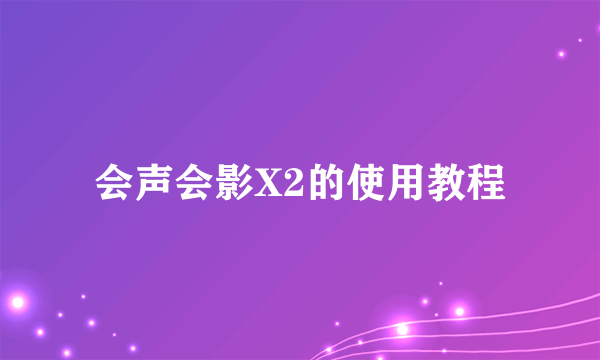 会声会影X2的使用教程